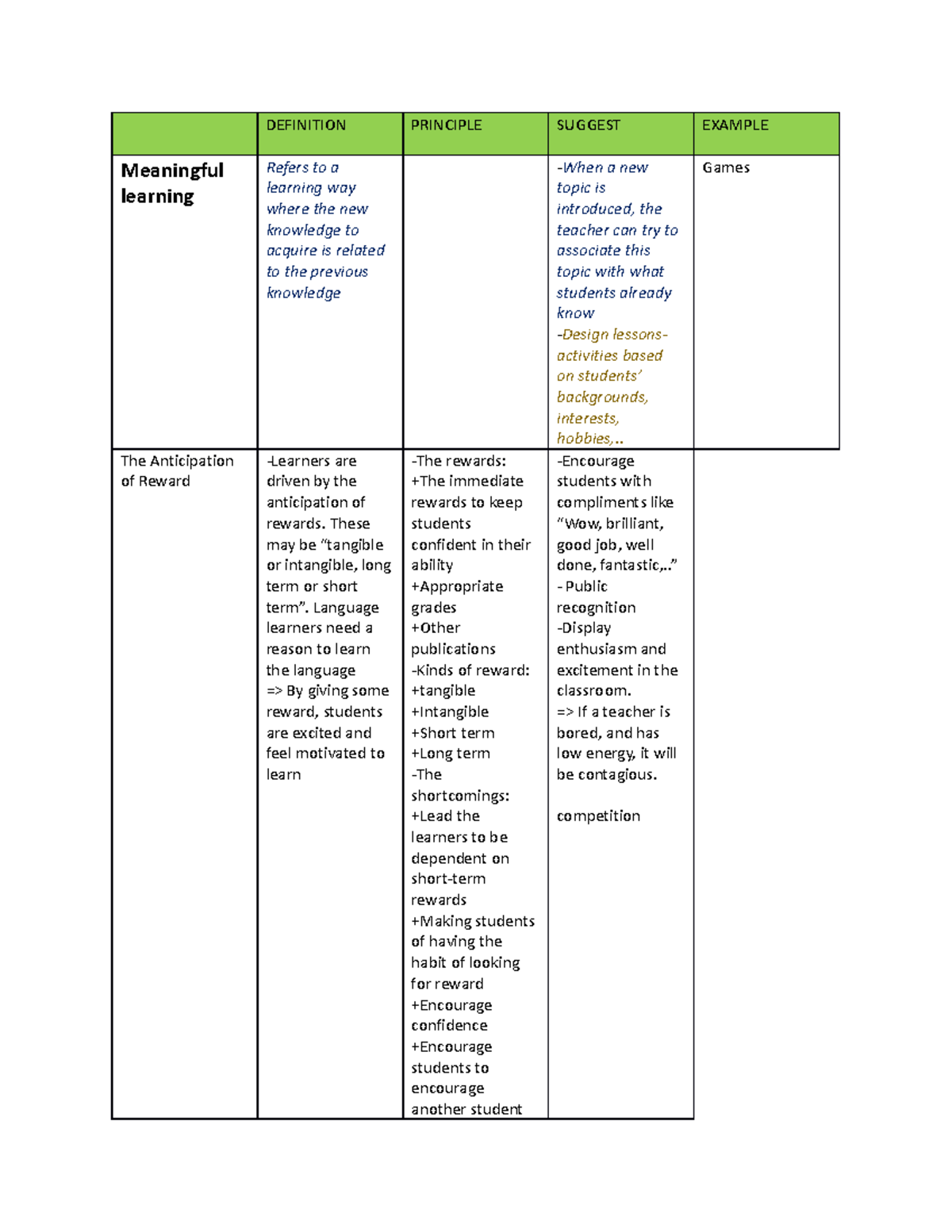 |  | DEFINITION | PRINCIPLE | SUGGEST | EXAMPLE |
|---|---|---|---|---|
| Meaningful learning | Refers to a learning way where the new knowledge to acquire is related to the previous knowledge |  | -When a new topic is introduced, the teacher can try to associate this topic with what students already know -Design lessons-activities based on students' backgrounds, interests, hobbies,.. | Games |
| The Anticipation of Reward | -Learners are driven by the anticipation of rewards. These may be "tangible or intangible, long term or short term". Language learners need a reason to learn the language => By giving some reward, students are excited and feel motivated to learn | -The rewards: +The immediate rewards to keep students confident in their ability +Appropriate grades +Other publications -Kinds of reward: +tangible +Intangible +Short term +Long term -The shortcomings: +Lead the learners to be dependent on short-term rewards +Making students of having the habit of looking for reward +Encourage confidence +Encourage students to encourage another student | -Encourage students with compliments like "Wow, brilliant, good job, well done, fantastic,.." - Public recognition -Display enthusiasm and excitement in the classroom. => If a teacher is bored, and has low energy, it will be contagious. competition |  |